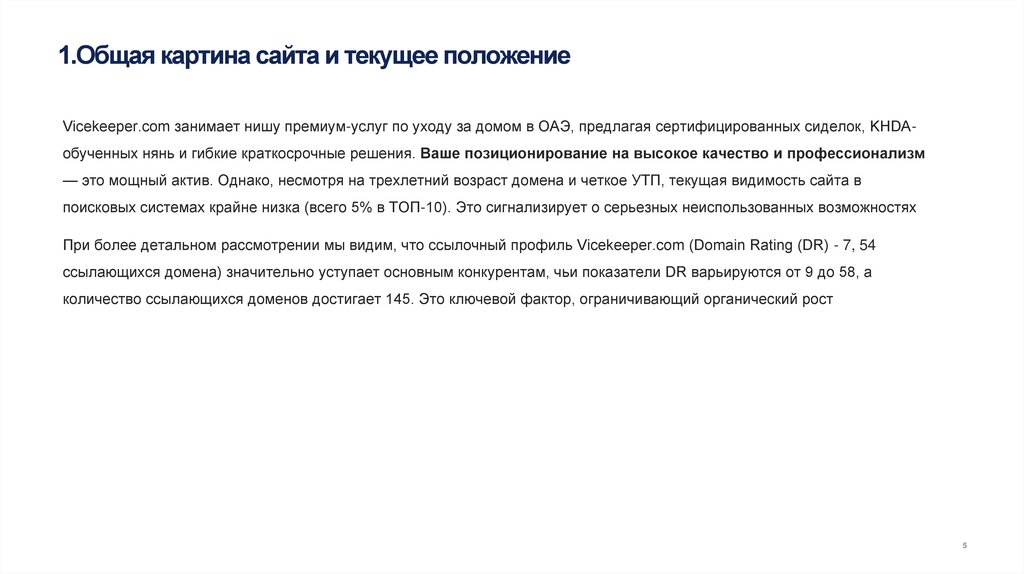 1.Общая картина сайта и текущее положение

Vicekeeper.com занимает нишу премиум-услуг по уходу за домом в ОАЭ, предлагая сертифицированных сиделок, KHDA-обученных нянь и гибкие краткосрочные решения. Ваше позиционирование на высокое качество и профессионализм — это мощный актив. Однако, несмотря на трехлетний возраст домена и четкое УТП, текущая видимость сайта в поисковых системах крайне низка (всего 5% в ТОП-10). Это сигнализирует о серьезных неиспользованных возможностях

При более детальном рассмотрении мы видим, что ссылочный профиль Vicekeeper.com (Domain Rating (DR) - 7, 54 ссылающихся домена) значительно уступает основным конкурентам, чьи показатели DR варьируются от 9 до 58, а количество ссылающихся доменов достигает 145. Это ключевой фактор, ограничивающий органический рост

5